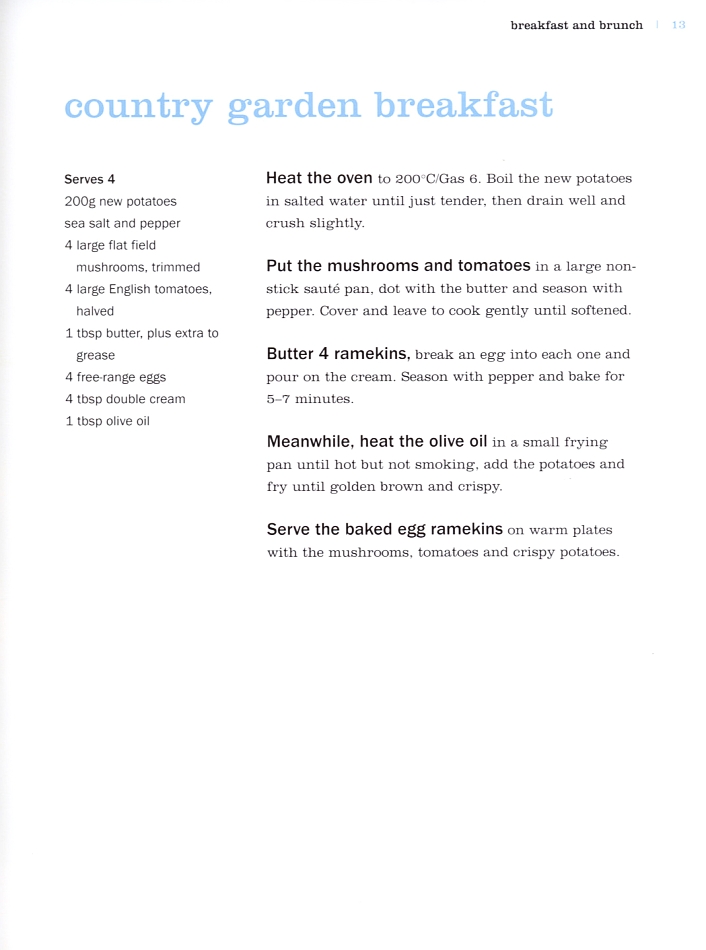 breakfast and brunch | 13

country garden breakfast

Serves 4
200g new potatoes
sea salt and pepper
4 large flat field mushrooms, trimmed
4 large English tomatoes, halved
1 tbsp butter, plus extra to grease
4 free-range eggs
4 tbsp double cream
1 tbsp olive oil

Heat the oven to 200°C/Gas 6. Boil the new potatoes in salted water until just tender, then drain well and crush slightly.

Put the mushrooms and tomatoes in a large non-stick sauté pan, dot with the butter and season with pepper. Cover and leave to cook gently until softened.

Butter 4 ramekins, break an egg into each one and pour on the cream. Season with pepper and bake for 5–7 minutes.

Meanwhile, heat the olive oil in a small frying pan until hot but not smoking, add the potatoes and fry until golden brown and crispy.

Serve the baked egg ramekins on warm plates with the mushrooms, tomatoes and crispy potatoes.